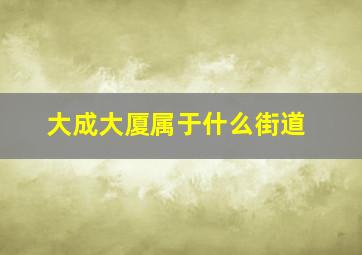 大成大厦属于什么街道